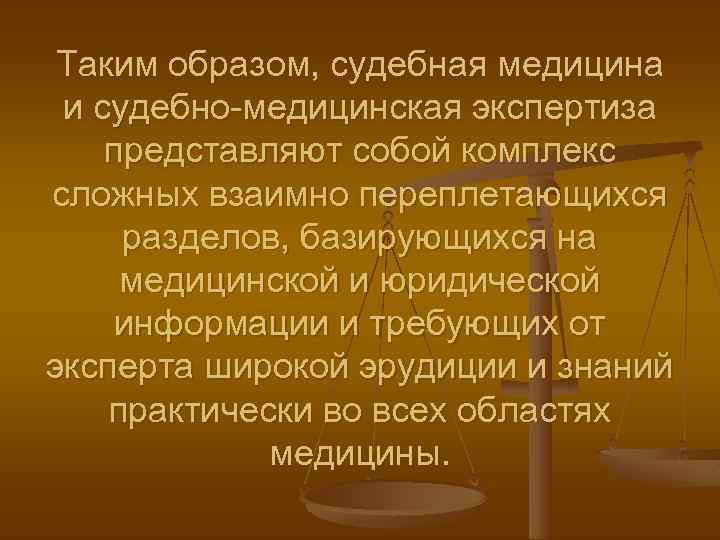 Таким образом, судебная медицина и судебно-медицинская экспертиза представляют собой комплекс сложных взаимно переплетающихся разделов, базирующихся на медицинской и юридической информации и требующих от эксперта широкой эрудиции и знаний практически во всех областях медицины.